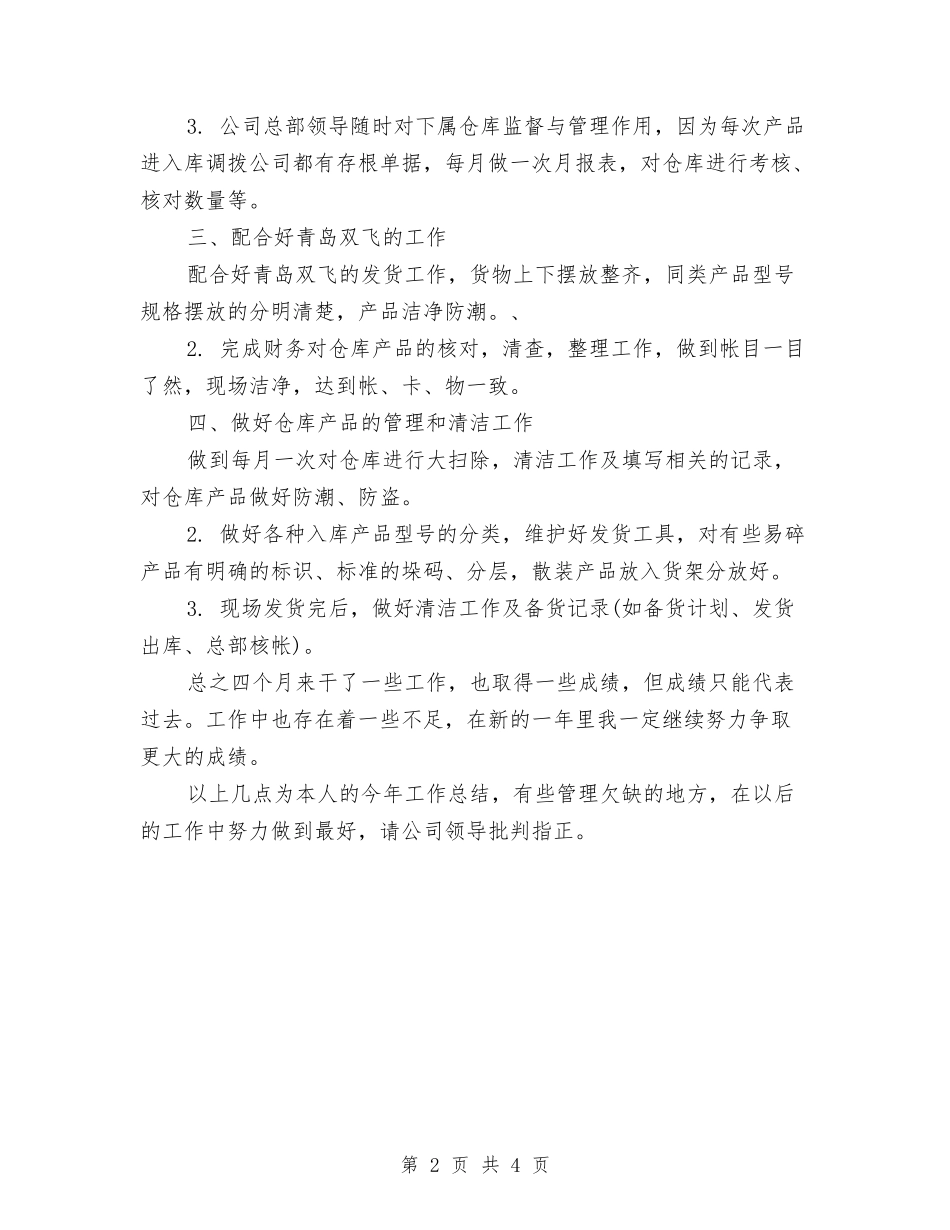 3. 公司总部领导随时对下属仓库监督与管理作用，因为每次产品进入库调拨公司都有存根单据，每月做一次月报表，对仓库进行考核、核对数量等。

三、配合好青岛双飞的工作

配合好青岛双飞的发货工作，货物上下摆放整齐，同类产品型号规格摆放的分明清楚，产品洁净防潮。、

2. 完成财务对仓库产品的核对，清查，整理工作，做到帐目一目了然，现场洁净，达到帐、卡、物一致。

四、做好仓库产品的管理和清洁工作

做到每月一次对仓库进行大扫除，清洁工作及填写相关的记录，对仓库产品做好防潮、防盗。

2. 做好各种入库产品型号的分类，维护好发货工具，对有些易碎产品有明确的标识、标准的垛码、分层，散装产品放入货架分放好。

3. 现场发货完后，做好清洁工作及备货记录(如备货计划、发货出库、总部核帐)。

总之四个月来干了一些工作，也取得一些成绩，但成绩只能代表过去。工作中也存在着一些不足，在新的一年里我一定继续努力争取更大的成绩。

以上几点为本人的今年工作总结，有些管理欠缺的地方，在以后的工作中努力做到最好，请公司领导批判指正。

第 2 页 共 4 页